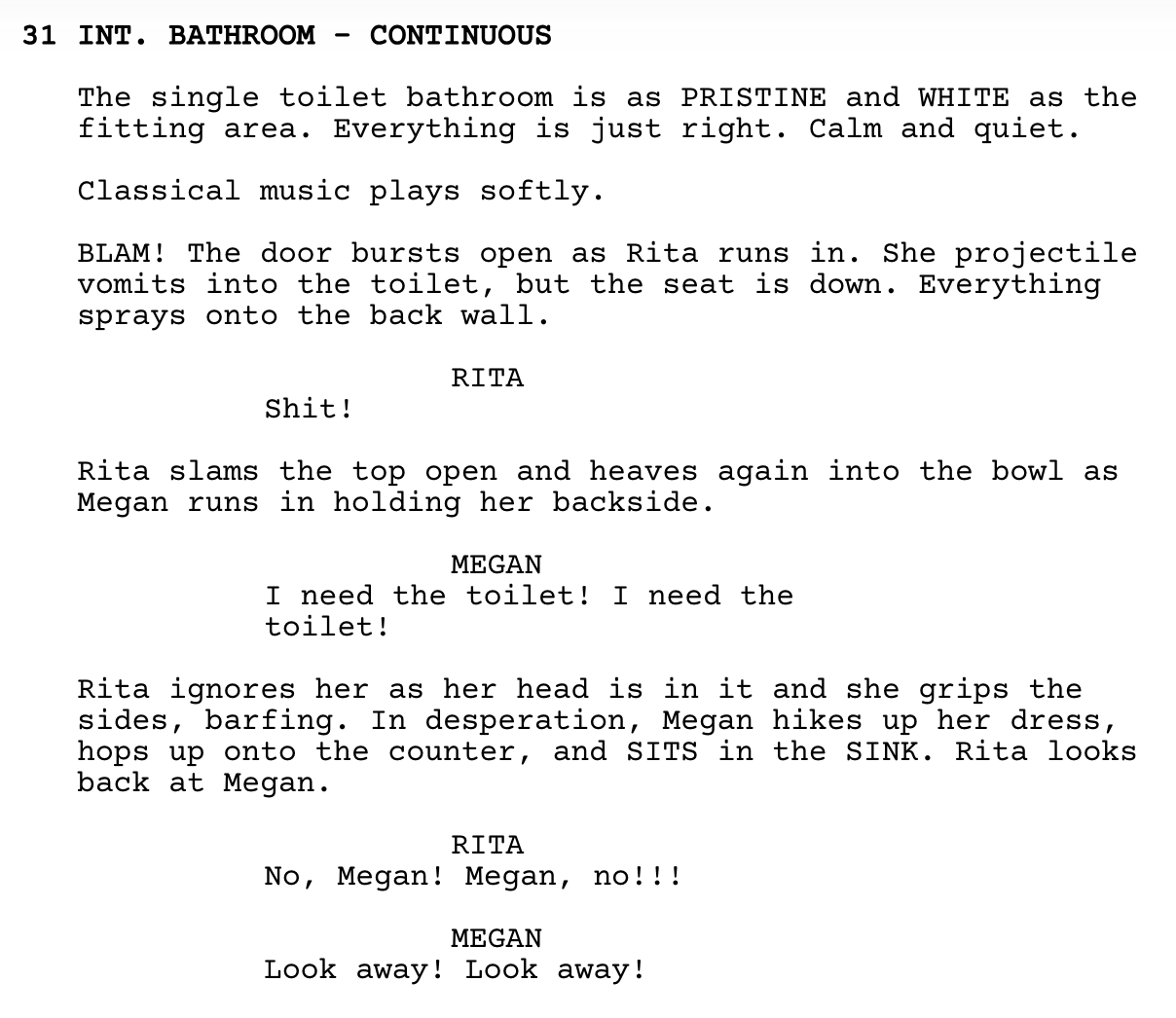 31 INT. BATHROOM - CONTINUOUS

The single toilet bathroom is as PRISTINE and WHITE as the fitting area. Everything is just right. Calm and quiet.

Classical music plays softly.

BLAM! The door bursts open as Rita runs in. She projectile vomits into the toilet, but the seat is down. Everything sprays onto the back wall.

RITA
Shit!

Rita slams the top open and heaves again into the bowl as Megan runs in holding her backside.

MEGAN
I need the toilet! I need the toilet!

Rita ignores her as her head is in it and she grips the sides, barfing. In desperation, Megan hikes up her dress, hops up onto the counter, and SITS in the SINK. Rita looks back at Megan.

RITA
No, Megan! Megan, no!!!

MEGAN
Look away! Look away!